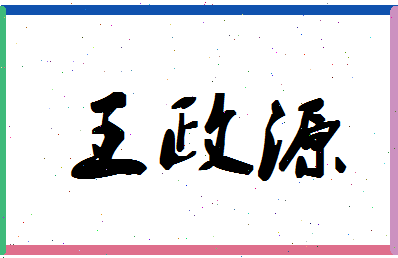 王政源